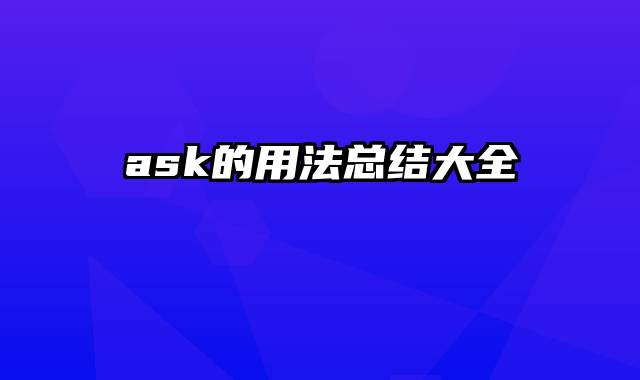 ask的用法总结大全